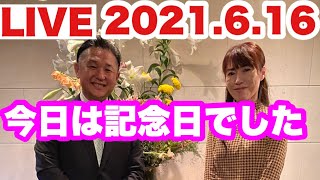 LIVE 2021.6.16

今日は記念日でした